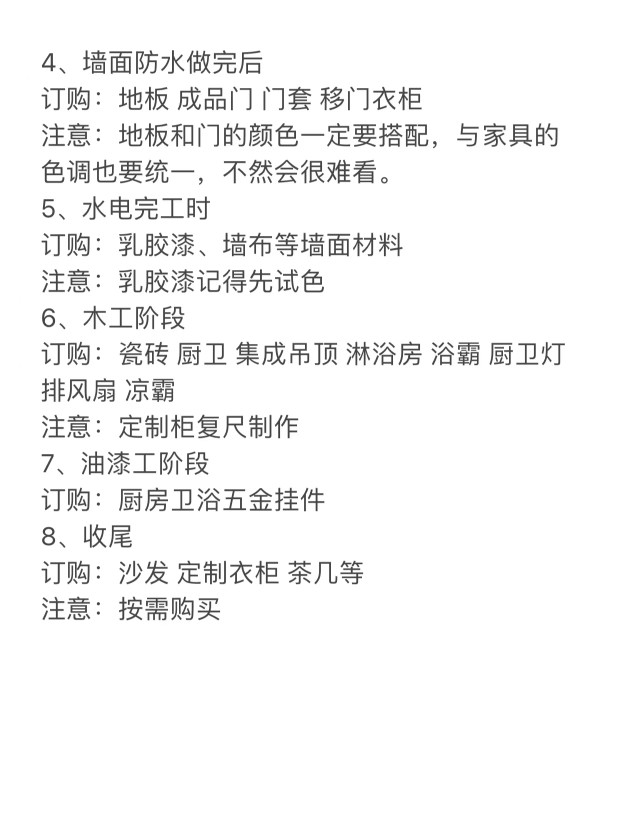 4、墙面防水做完后
订购：地板 成品门 门套 移门衣柜
注意：地板和门的颜色一定要搭配，与家具的色调也要统一，不然会很难看。
5、水电完工时
订购：乳胶漆、墙布等墙面材料
注意：乳胶漆记得先试色
6、木工阶段
订购：瓷砖 厨卫 集成吊顶 淋浴房 浴霸 厨卫灯 排风扇 凉霸
注意：定制柜复尺制作
7、油漆工阶段
订购：厨房卫浴五金挂件
8、收尾
订购：沙发 定制衣柜 茶几等
注意：按需购买